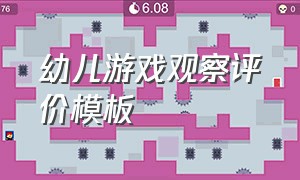 76

6.08

0

幼儿游戏观察评价模板